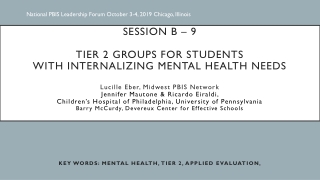 National PBIS Leadership Forum October 3-4, 2019 Chicago, Illinois

SESSION B – 9

TIER 2 GROUPS FOR STUDENTS WITH INTERNALIZING MENTAL HEALTH NEEDS

Lucille Eber, Midwest PBIS Network
Jennifer Mautone & Ricardo Eiraldi,
Children's Hospital of Philadelphia, University of Pennsylvania
Barry McCurdy, Devereux Center for Effective Schools

KEY WORDS: MENTAL HEALTH, TIER 2, APPLIED EVALUATION,